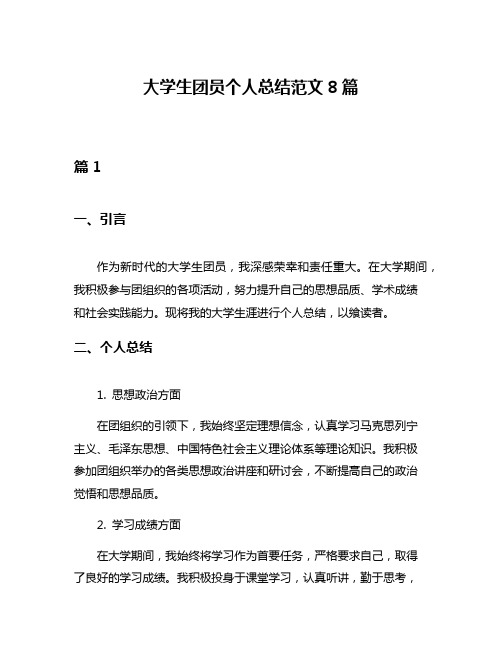 大学生团员个人总结范文 8 篇

篇 1

一、引言

作为新时代的大学生团员，我深感荣幸和责任重大。在大学期间，我积极参与团组织的各项活动，努力提升自己的思想品质、学术成绩和社会实践能力。现将我的大学生涯进行个人总结，以飨读者。

二、个人总结

1. 思想政治方面

在团组织的引领下，我始终坚定理想信念，认真学习马克思列宁主义、毛泽东思想、中国特色社会主义理论体系等理论知识。我积极参加团组织举办的各类思想政治讲座和研讨会，不断提高自己的政治觉悟和思想品质。

2. 学习成绩方面

在大学期间，我始终将学习作为首要任务，严格要求自己，取得了良好的学习成绩。我积极投身于课堂学习，认真听讲，勤于思考，